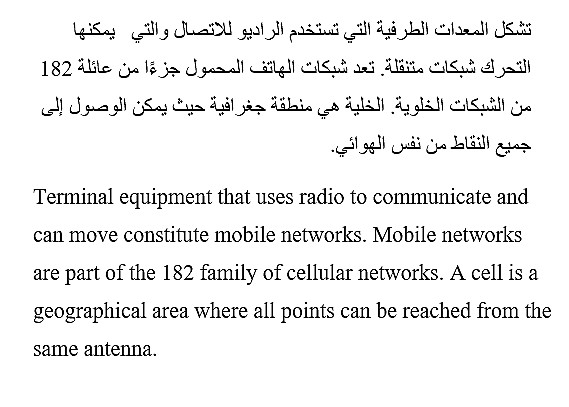 تشكل المعدات الطرفية التي تستخدم الراديو للاتصال والتي يمكنها التحرك شبكات متنقلة. تعد شبكات الهاتف المحمول جزءًا من عائلة 182 من الشبكات الخلوية. الخلية هي منطقة جغرافية حيث يمكن الوصول إلى جميع النقاط من نفس الهوائي.

Terminal equipment that uses radio to communicate and can move constitute mobile networks. Mobile networks are part of the 182 family of cellular networks. A cell is a geographical area where all points can be reached from the same antenna.